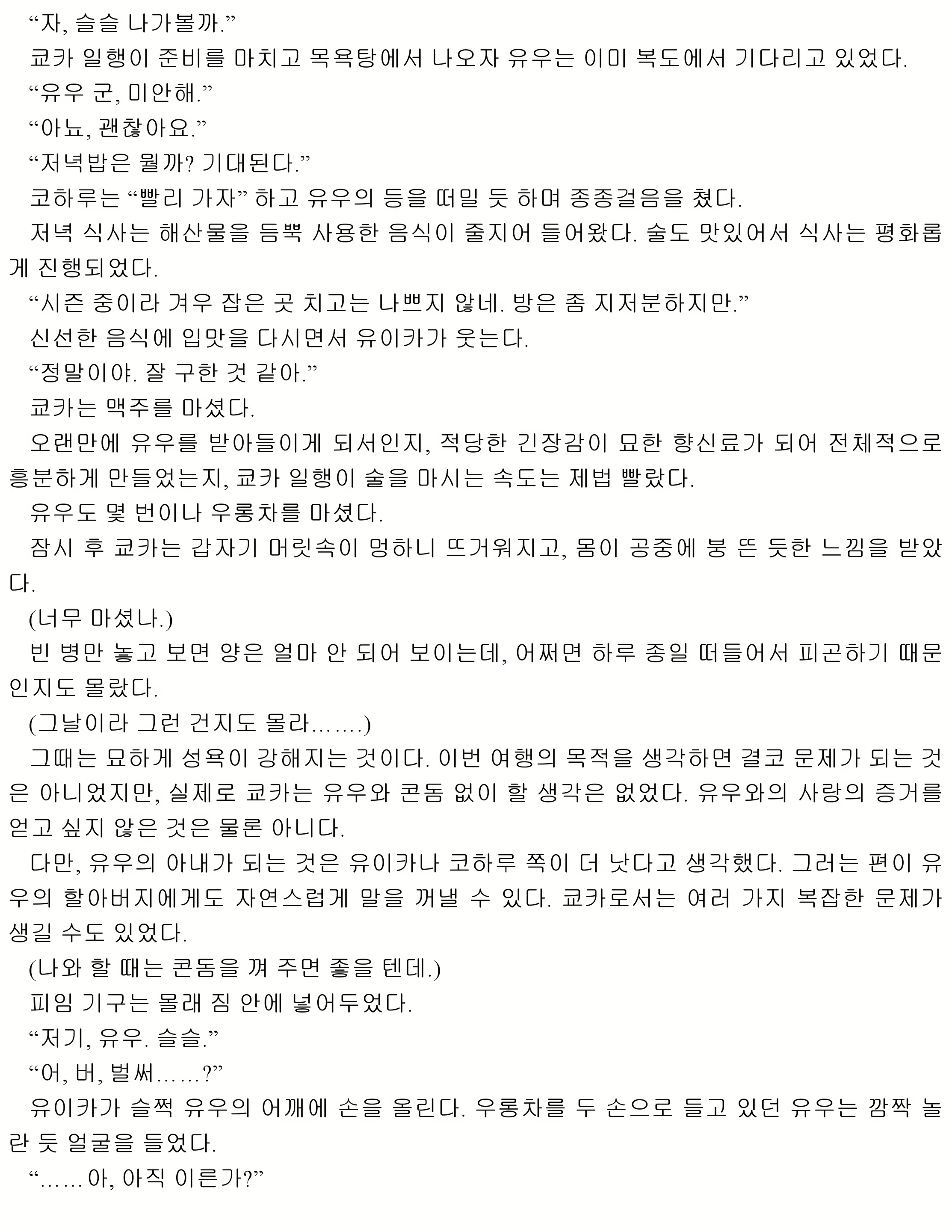 “자, 슬슬 나가볼까.”

쿄카 일행이 준비를 마치고 목욕탕에서 나오자 유우는 이미 복도에서 기다리고 있었다.

“유우 군, 미안해.”

“아뇨, 괜찮아요.”

“저녁밥은 뭘까? 기대된다.”

코하루는 “빨리 가자” 하고 유우의 등을 떠밀 듯 하며 종종걸음을 쳤다.

저녁 식사는 해산물을 듬뿍 사용한 음식이 줄지어 들어왔다. 술도 맛있어서 식사는 평화롭게 진행되었다.

“시즌 중이라 겨우 잡은 곳 치고는 나쁘지 않네. 방은 좀 지저분하지만.”

신선한 음식에 입맛을 다시면서 유이카가 웃는다.

“정말이야. 잘 구한 것 같아.”

쿄카는 맥주를 마셨다.

오랜만에 유우를 받아들이게 되서인지, 적당한 긴장감이 묘한 향신료가 되어 전체적으로 흥분하게 만들었는지, 쿄카 일행이 술을 마시는 속도는 제법 빨랐다.

유우도 몇 번이나 우롱차를 마셨다.

잠시 후 쿄카는 갑자기 머릿속이 멍하니 뜨거워지고, 몸이 공중에 붕 뜬 듯한 느낌을 받았다.

(너무 마셨나.)

빈 병만 놓고 보면 양은 얼마 안 되어 보이는데, 어쩌면 하루 종일 떠들어서 피곤하기 때문인지도 몰랐다.

(그날이라 그런 건지도 몰라…….)

그때는 묘하게 성욕이 강해지는 것이다. 이번 여행의 목적을 생각하면 결코 문제가 되는 것은 아니었지만, 실제로 쿄카는 유우와 콘돔 없이 할 생각은 없었다. 유우와의 사랑의 증거를 얻고 싶지 않은 것은 물론 아니다.

다만, 유우의 아내가 되는 것은 유이카나 코하루 쪽이 더 낫다고 생각했다. 그러는 편이 유우의 할아버지에게도 자연스럽게 말을 꺼낼 수 있다. 쿄카로서는 여러 가지 복잡한 문제가 생길 수도 있었다.

(나와 할 때는 콘돔을 껴 주면 좋을 텐데.)

피임 기구는 몰래 짐 안에 넣어두었다.

“저기, 유우. 슬슬.”

“어, 버, 벌써……?”

유이카가 슬쩍 유우의 어깨에 손을 올린다. 우롱차를 두 손으로 들고 있던 유우는 깜짝 놀란 듯 얼굴을 들었다.

“……아, 아직 이른가?”